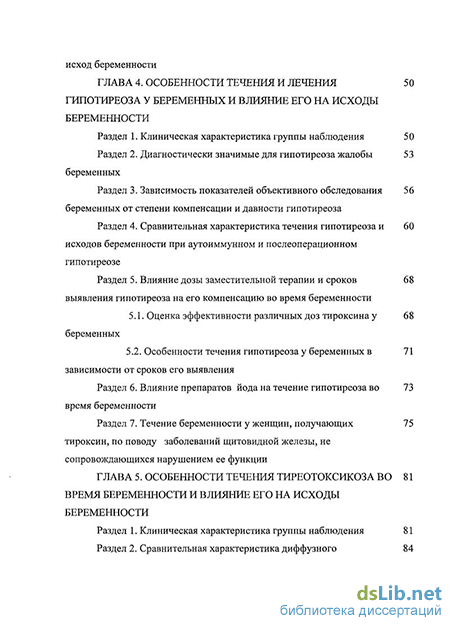 исход беременности

ГЛАВА 4. ОСОБЕННОСТИ ТЕЧЕНИЯ И ЛЕЧЕНИЯ ГИПОТИРЕОЗА У БЕРЕМЕННЫХ И ВЛИЯНИЕ ЕГО НА ИСХОДЫ БЕРЕМЕННОСТИ 50

Раздел 1. Клиническая характеристика группы наблюдения 50

Раздел 2. Диагностически значимые для гипотиреоза жалобы беременных 53

Раздел 3. Зависимость показателей объективного обследования беременных от степени компенсации и давности гипотиреоза 56

Раздел 4. Сравнительная характеристика течения гипотиреоза и исходов беременности при аутоиммунном и послеоперационном гипотиреозе 60

Раздел 5. Влияние дозы заместительной терапии и сроков выявления гипотиреоза на его компенсацию во время беременности 68

5.1. Оценка эффективности различных доз тироксина у беременных 68

5.2. Особенности течения гипотиреоза у беременных в зависимости от сроков его выявления 71

Раздел 6. Влияние препаратов йода на течение гипотиреоза во время беременности 73

Раздел 7. Течение беременности у женщин, получающих тироксин, по поводу заболеваний щитовидной железы, не сопровождающихся нарушением ее функции 75

ГЛАВА 5. ОСОБЕННОСТИ ТЕЧЕНИЯ ТИРЕОТОКСИКОЗА ВО ВРЕМЯ БЕРЕМЕННОСТИ И ВЛИЯНИЕ ЕГО НА ИСХОДЫ БЕРЕМЕННОСТИ 81

Раздел 1. Клиническая характеристика группы наблюдения 81

Раздел 2. Сравнительная характеристика диффузного 84

dsLib.net
библиотека диссертаций